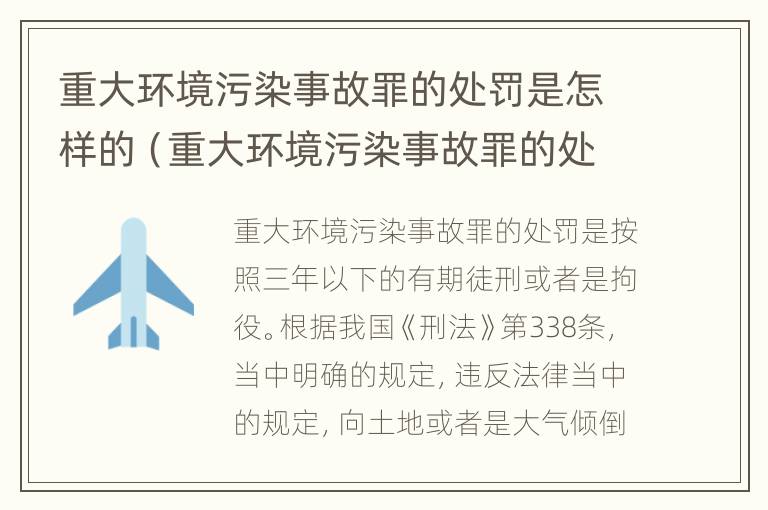 重大环境污染事故罪的处罚是怎样的（重大环境污染事故罪的处

重大环境污染事故罪的处罚是按照三年以下的有期徒刑或者是拘役。根据我国《刑法》第338条，当中明确的规定，违反法律当中的规定，向土地或者是大气倾倒